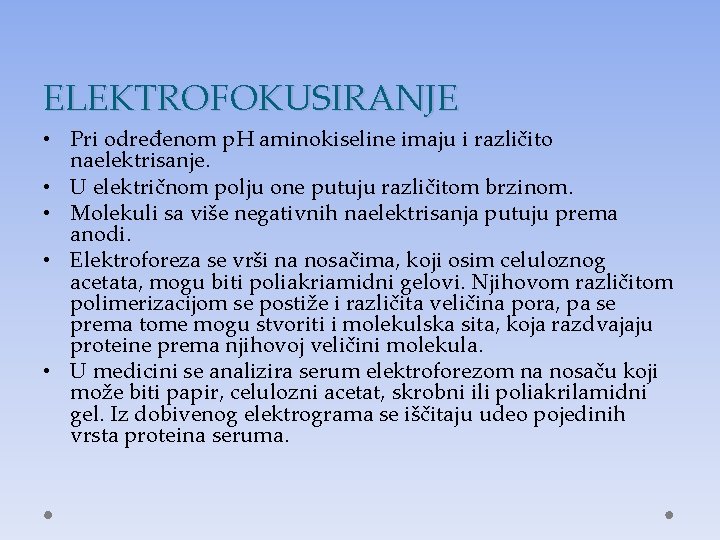 ELEKTROFOKUSIRANJE

• Pri određenom pH aminokiseline imaju i različito naelektrisanje.
• U električnom polju one putuju različitom brzinom.
• Molekuli sa više negativnih naelektrisanja putuju prema anodi.
• Elektroforeza se vrši na nosačima, koji osim celuloznog acetata, mogu biti poliakriamidni gelovi. Njihovom različitom polimerizacijom se postiže i različita veličina pora, pa se prema tome mogu stvoriti i molekulska sita, koja razdvajaju proteine prema njihovoj veličini molekula.
• U medicini se analizira serum elektroforezom na nosaču koji može biti papir, celulozni acetat, skrobni ili poliakrilamidni gel. Iz dobivenog elektrograma se iščitaju udeo pojedinih vrsta proteina seruma.